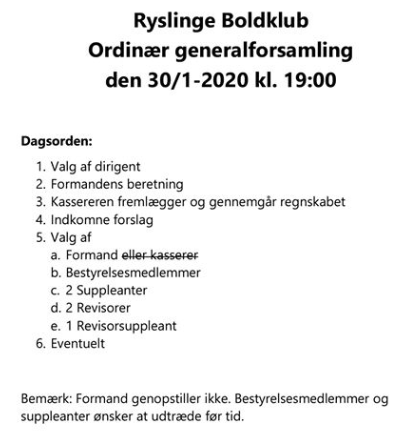 Ryslinge Boldklub
Ordinær generalforsamling
den 30/1-2020 kl. 19:00

Dagsorden:

1. Valg af dirigent
2. Formandens beretning
3. Kassereren fremlægger og gennemgår regnskabet
4. Indkomne forslag
5. Valg af
   a. Formand ~~eller kasserer~~
   b. Bestyrelsesmedlemmer
   c. 2 Suppleanter
   d. 2 Revisorer
   e. 1 Revisorsuppleant
6. Eventuelt

Bemærk: Formand genopstiller ikke. Bestyrelsesmedlemmer og suppleanter ønsker at udtræde før tid.